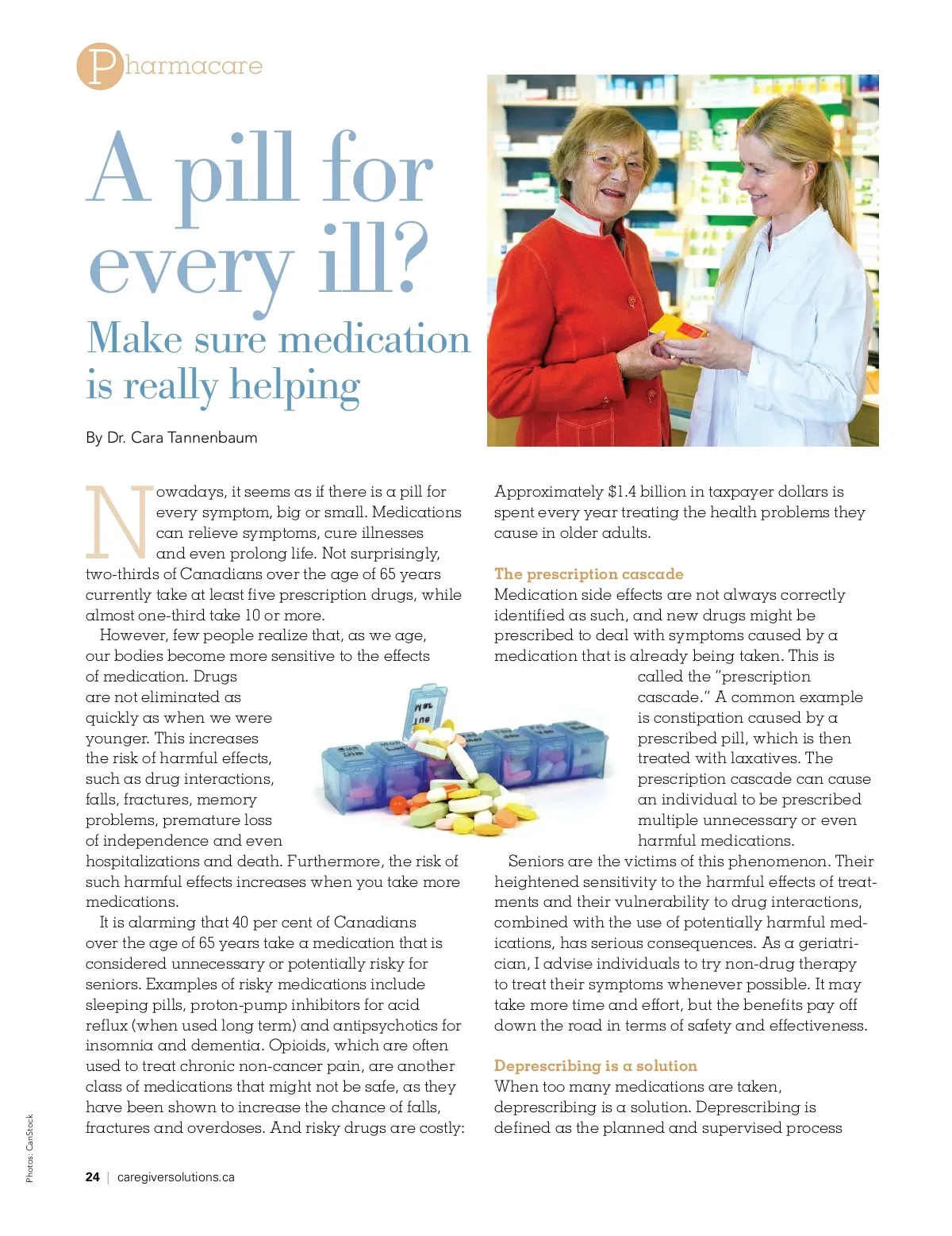 Pharmacare

A pill for every ill?

Make sure medication is really helping

By Dr. Cara Tannenbaum

Nowadays, it seems as if there is a pill for every symptom, big or small. Medications can relieve symptoms, cure illnesses and even prolong life. Not surprisingly, two-thirds of Canadians over the age of 65 years currently take at least five prescription drugs, while almost one-third take 10 or more.

However, few people realize that, as we age, our bodies become more sensitive to the effects of medication. Drugs are not eliminated as quickly as when we were younger. This increases the risk of harmful effects, such as drug interactions, falls, fractures, memory problems, premature loss of independence and even hospitalizations and death. Furthermore, the risk of such harmful effects increases when you take more medications.

It is alarming that 40 per cent of Canadians over the age of 65 years take a medication that is considered unnecessary or potentially risky for seniors. Examples of risky medications include sleeping pills, proton-pump inhibitors for acid reflux (when used long term) and antipsychotics for insomnia and dementia. Opioids, which are often used to treat chronic non-cancer pain, are another class of medications that might not be safe, as they have been shown to increase the chance of falls, fractures and overdoses. And risky drugs are costly: Approximately $1.4 billion in taxpayer dollars is spent every year treating the health problems they cause in older adults.

The prescription cascade

Medication side effects are not always correctly identified as such, and new drugs might be prescribed to deal with symptoms caused by a medication that is already being taken. This is called the "prescription cascade." A common example is constipation caused by a prescribed pill, which is then treated with laxatives. The prescription cascade can cause an individual to be prescribed multiple unnecessary or even harmful medications.

Seniors are the victims of this phenomenon. Their heightened sensitivity to the harmful effects of treatments and their vulnerability to drug interactions, combined with the use of potentially harmful medications, has serious consequences. As a geriatrician, I advise individuals to try non-drug therapy to treat their symptoms whenever possible. It may take more time and effort, but the benefits pay off down the road in terms of safety and effectiveness.

Deprescribing is a solution

When too many medications are taken, deprescribing is a solution. Deprescribing is defined as the planned and supervised process

Photos: CanStock

24 | caregiversolutions.ca